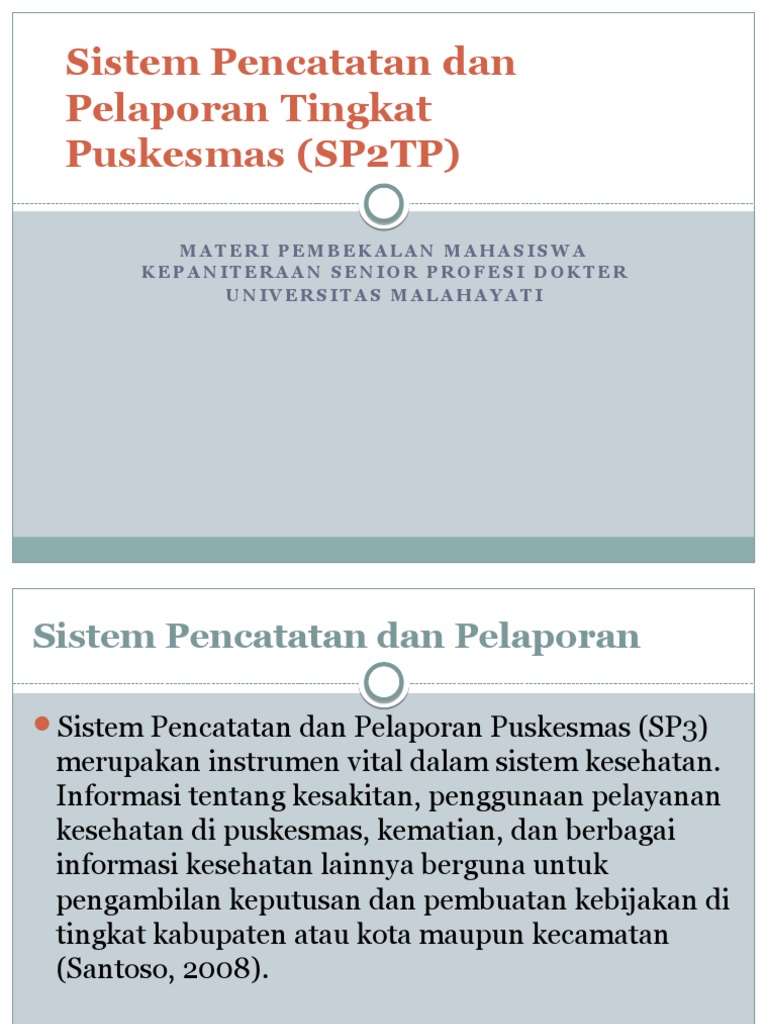 Sistem Pencatatan dan Pelaporan Tingkat Puskesmas (SP2TP)

MATERI PEMBEKALAN MAHASISWA
KEPANITERAAN SENIOR PROFESI DOKTER
UNIVERSITAS MALAHAYATI

Sistem Pencatatan dan Pelaporan

Sistem Pencatatan dan Pelaporan Puskesmas (SP3) merupakan instrumen vital dalam sistem kesehatan. Informasi tentang kesakitan, penggunaan pelayanan kesehatan di puskesmas, kematian, dan berbagai informasi kesehatan lainnya berguna untuk pengambilan keputusan dan pembuatan kebijakan di tingkat kabupaten atau kota maupun kecamatan (Santoso, 2008).